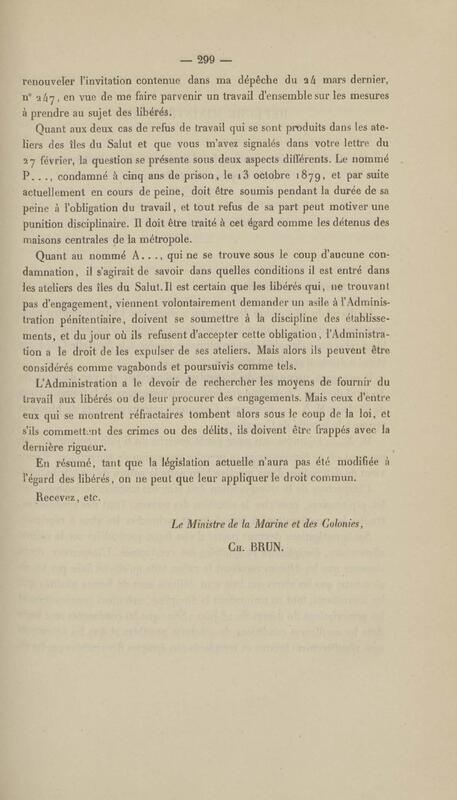 — 299 —

renouveler l'invitation contenue dans ma dépêche du 24 mars dernier, n° 247, en vue de me faire parvenir un travail d'ensemble sur les mesures à prendre au sujet des libérés.

Quant aux deux cas de refus de travail qui se sont produits dans les ateliers des îles du Salut et que vous m'avez signalés dans votre lettre du 27 février, la question se présente sous deux aspects différents. Le nommé P..., condamné à cinq ans de prison, le 13 octobre 1879, et par suite actuellement en cours de peine, doit être soumis pendant la durée de sa peine à l'obligation du travail, et tout refus de sa part peut motiver une punition disciplinaire. Il doit être traité à cet égard comme les détenus des maisons centrales de la métropole.

Quant au nommé A..., qui ne se trouve sous le coup d'aucune condamnation, il s'agirait de savoir dans quelles conditions il est entré dans les ateliers des îles du Salut. Il est certain que les libérés qui, ne trouvant pas d'engagement, viennent volontairement demander un asile à l'Administration pénitentiaire, doivent se soumettre à la discipline des établissements, et du jour où ils refusent d'accepter cette obligation, l'Administration a le droit de les expulser de ses ateliers. Mais alors ils peuvent être considérés comme vagabonds et poursuivis comme tels.

L'Administration a le devoir de rechercher les moyens de fournir du travail aux libérés ou de leur procurer des engagements. Mais ceux d'entre eux qui se montrent réfractaires tombent alors sous le coup de la loi, et s'ils commettent des crimes ou des délits, ils doivent être frappés avec la dernière rigueur.

En résumé, tant que la législation actuelle n'aura pas été modifiée à l'égard des libérés, on ne peut que leur appliquer le droit commun.

Recevez, etc.

Le Ministre de la Marine et des Colonies,

Ch. BRUN.